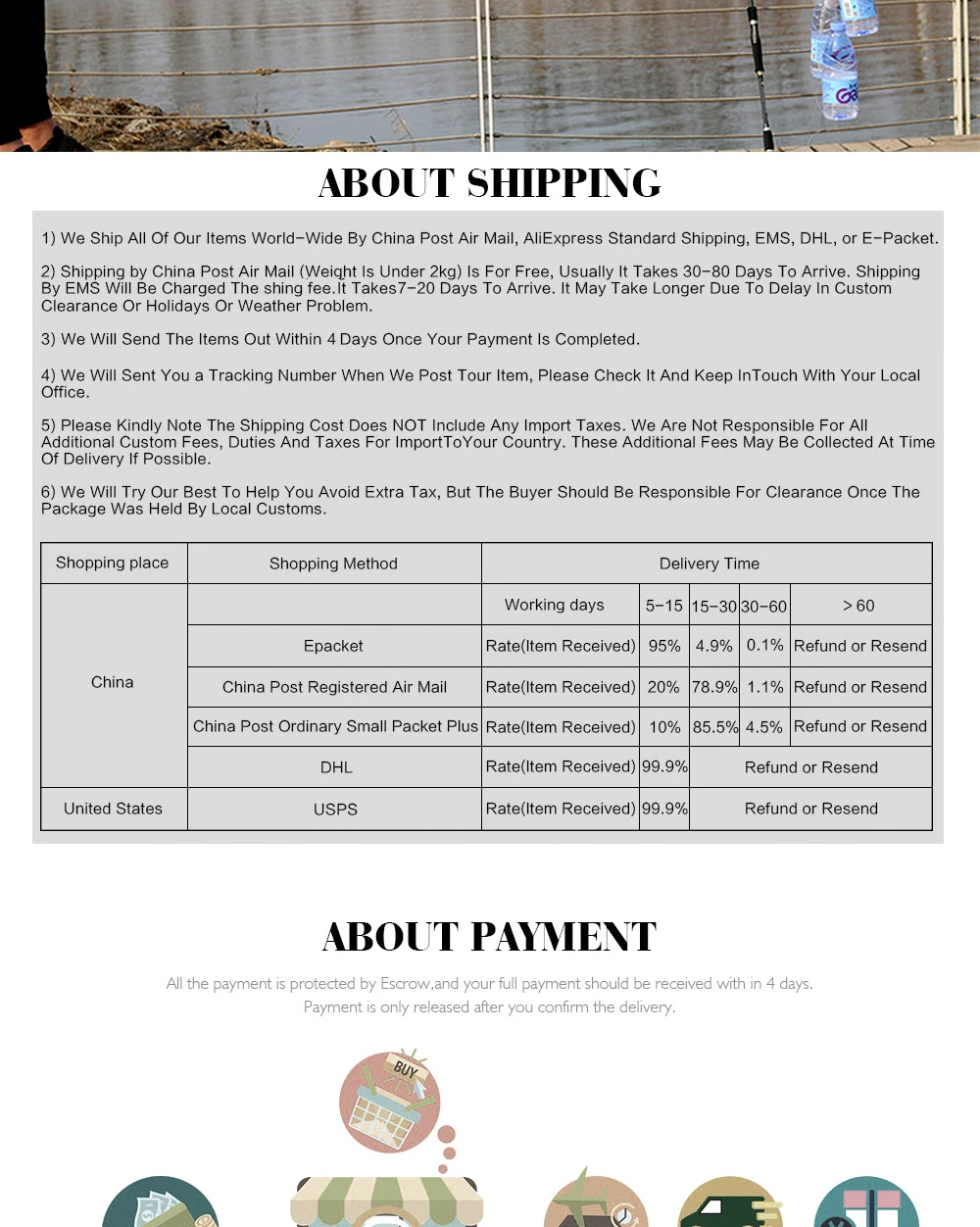 ABOUT SHIPPING

1) We Ship All Of Our Items World-Wide By China Post Air Mail, AliExpress Standard Shipping, EMS, DHL, or E-Packet.

2) Shipping by China Post Air Mail (Weight Is Under 2kg) Is For Free, Usually It Takes 30-80 Days To Arrive. Shipping By EMS Will Be Charged The shing fee.It Takes7-20 Days To Arrive. It May Take Longer Due To Delay In Custom Clearance Or Holidays Or Weather Problem.

3) We Will Send The Items Out Within 4 Days Once Your Payment Is Completed.

4) We Will Sent You a Tracking Number When We Post Tour Item, Please Check It And Keep InTouch With Your Local Office.

5) Please Kindly Note The Shipping Cost Does NOT Include Any Import Taxes. We Are Not Responsible For All Additional Custom Fees, Duties And Taxes For ImportToYour Country. These Additional Fees May Be Collected At Time Of Delivery If Possible.

6) We Will Try Our Best To Help You Avoid Extra Tax, But The Buyer Should Be Responsible For Clearance Once The Package Was Held By Local Customs.

| Shopping place | Shopping Method | Delivery Time | | | | |
|---|---|---|---|---|---|---|
| China | | Working days | 5-15 | 15-30 | 30-60 | > 60 |
| | Epacket | Rate(Item Received) | 95% | 4.9% | 0.1% | Refund or Resend |
| | China Post Registered Air Mail | Rate(Item Received) | 20% | 78.9% | 1.1% | Refund or Resend |
| | China Post Ordinary Small Packet Plus | Rate(Item Received) | 10% | 85.5% | 4.5% | Refund or Resend |
| | DHL | Rate(Item Received) | 99.9% | Refund or Resend | | |
| United States | USPS | Rate(Item Received) | 99.9% | Refund or Resend | | |

ABOUT PAYMENT

All the payment is protected by Escrow,and your full payment should be received with in 4 days.
Payment is only released after you confirm the delivery.

BUY